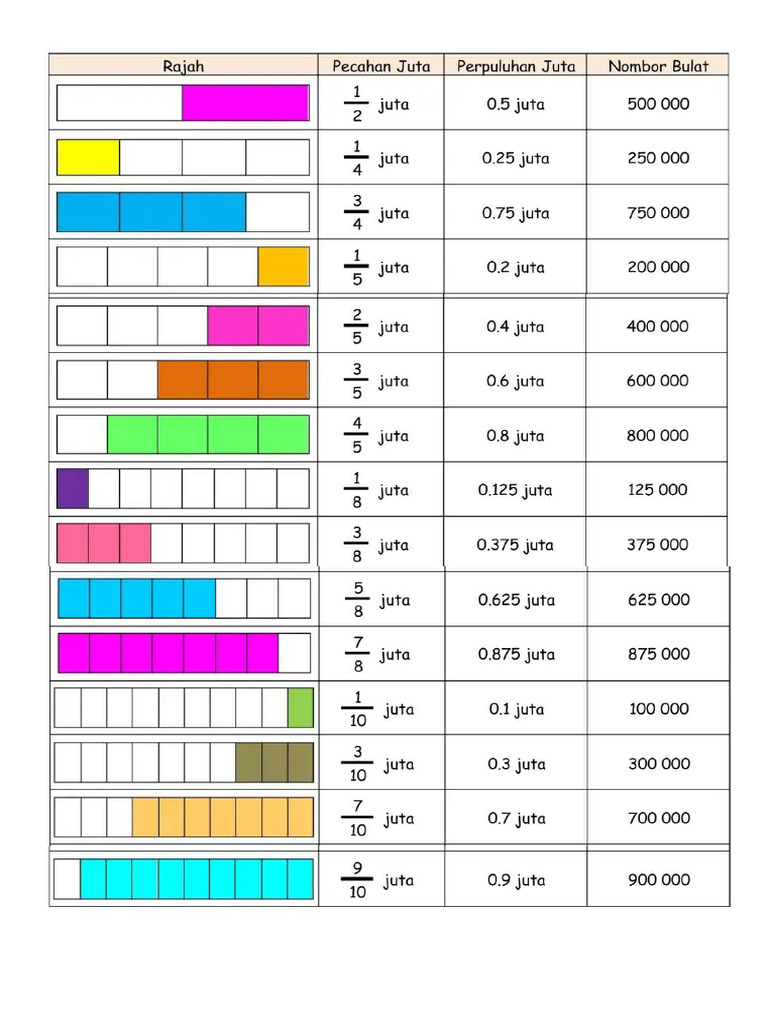 | Rajah | Pecahan Juta | Perpuluhan Juta | Nombor Bulat |
|---|---|---|---|
| | $\frac{1}{2}$ juta | 0.5 juta | 500 000 |
| | $\frac{1}{4}$ juta | 0.25 juta | 250 000 |
| | $\frac{3}{4}$ juta | 0.75 juta | 750 000 |
| | $\frac{1}{5}$ juta | 0.2 juta | 200 000 |
| | $\frac{2}{5}$ juta | 0.4 juta | 400 000 |
| | $\frac{3}{5}$ juta | 0.6 juta | 600 000 |
| | $\frac{4}{5}$ juta | 0.8 juta | 800 000 |
| | $\frac{1}{8}$ juta | 0.125 juta | 125 000 |
| | $\frac{3}{8}$ juta | 0.375 juta | 375 000 |
| | $\frac{5}{8}$ juta | 0.625 juta | 625 000 |
| | $\frac{7}{8}$ juta | 0.875 juta | 875 000 |
| | $\frac{1}{10}$ juta | 0.1 juta | 100 000 |
| | $\frac{3}{10}$ juta | 0.3 juta | 300 000 |
| | $\frac{7}{10}$ juta | 0.7 juta | 700 000 |
| | $\frac{9}{10}$ juta | 0.9 juta | 900 000 |